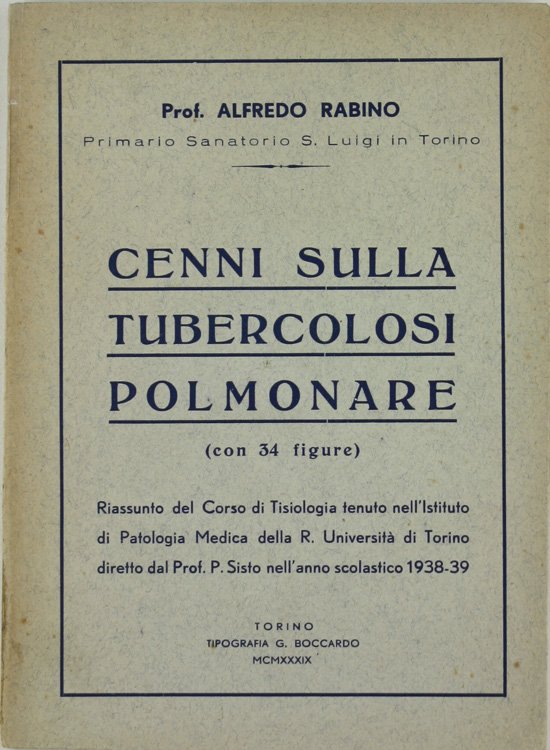 Prof. ALFREDO RABINO
Primario Sanatorio S. Luigi in Torino

CENNI SULLA
TUBERCOLOSI
POLMONARE

(con 34 figure)

Riassunto del Corso di Tisiologia tenuto nell'Istituto di Patologia Medica della R. Università di Torino diretto dal Prof. P. Sisto nell'anno scolastico 1938-39

TORINO
TIPOGRAFIA G. BOCCARDO
MCMXXXIX